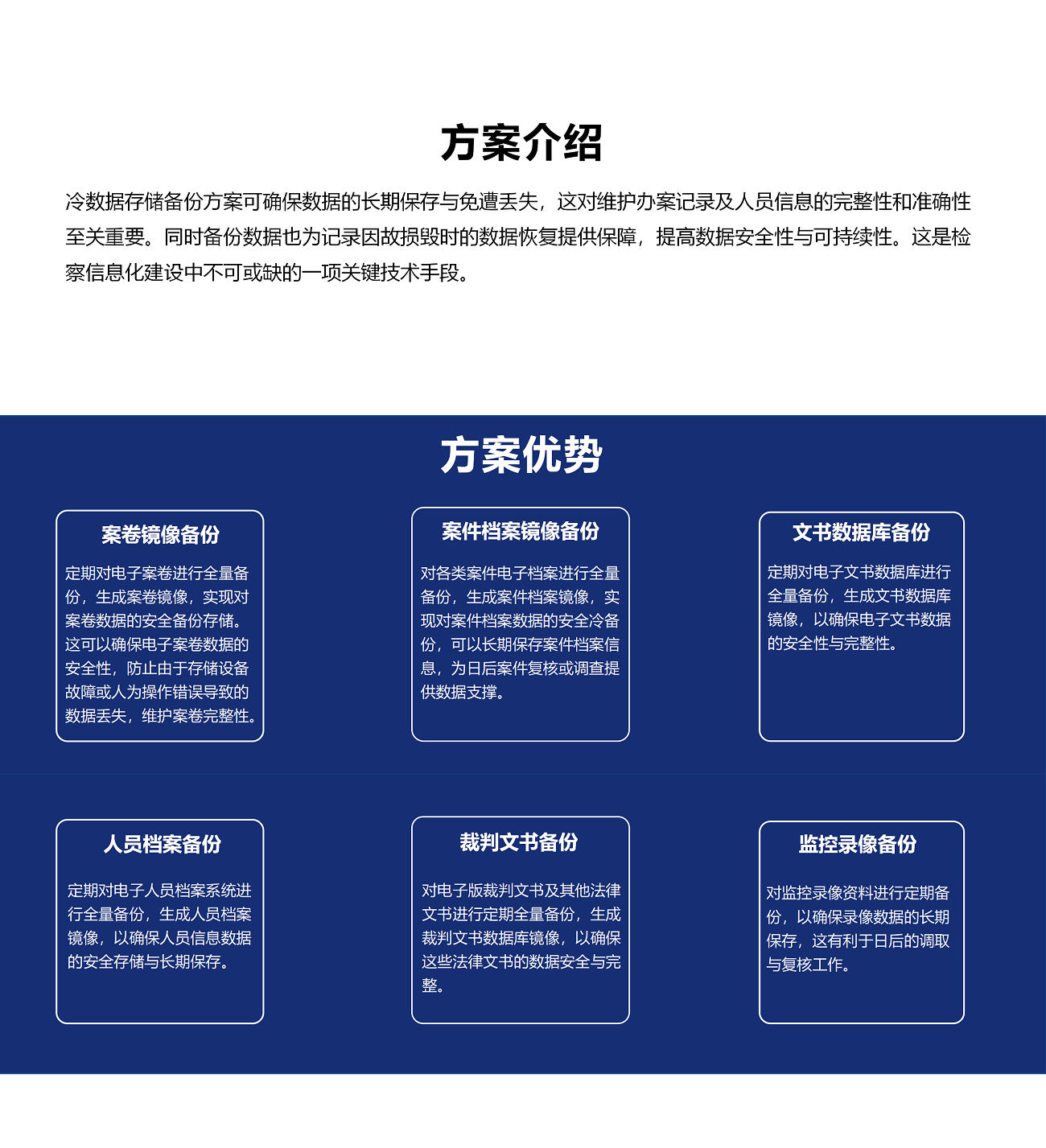 方案介绍

冷数据存储备份方案可确保数据的长期保存与免遭丢失，这对维护办案记录及人员信息的完整性和准确性至关重要。同时备份数据也为记录因故损毁时的数据恢复提供保障，提高数据安全性与可持续性。这是检察信息化建设中不可或缺的一项关键技术手段。

方案优势

案卷镜像备份

定期对电子案卷进行全量备份，生成案卷镜像，实现对案卷数据的安全备份存储。这可以确保电子案卷数据的安全性，防止由于存储设备故障或人为操作错误导致的数据丢失，维护案卷完整性。

案件档案镜像备份

对各类案件电子档案进行全量备份，生成案件档案镜像，实现对案件档案数据的安全冷备份，可以长期保存案件档案信息，为日后案件复核或调查提供数据支撑。

文书数据库备份

定期对电子文书数据库进行全量备份，生成文书数据库镜像，以确保电子文书数据的安全性与完整性。

人员档案备份

定期对电子人员档案系统进行全量备份，生成人员档案镜像，以确保人员信息数据的安全存储与长期保存。

裁判文书备份

对电子版裁判文书及其他法律文书进行定期全量备份，生成裁判文书数据库镜像，以确保这些法律文书的数据安全与完整。

监控录像备份

对监控录像资料进行定期备份，以确保录像数据的长期保存，这有利于日后的调取与复核工作。